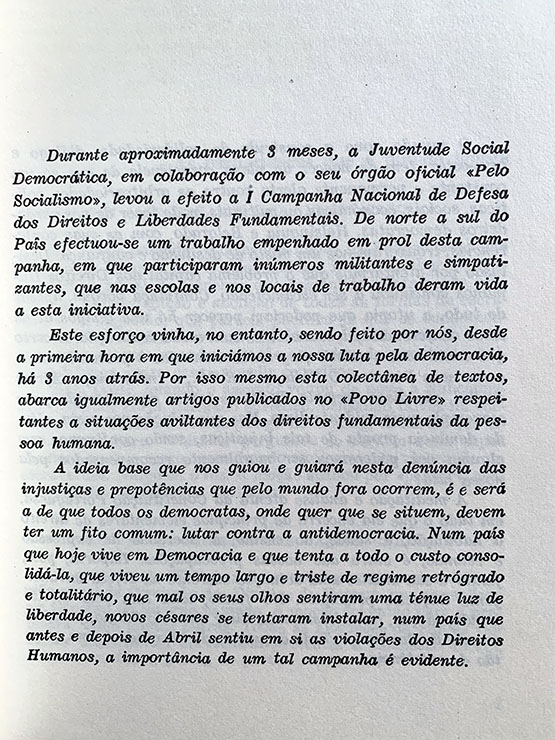 Durante aproximadamente 3 meses, a Juventude Social Democrática, em colaboração com o seu órgão oficial «Pelo Socialismo», levou a efeito a I Campanha Nacional de Defesa dos Direitos e Liberdades Fundamentais. De norte a sul do País efectuou-se um trabalho empenhado em prol desta campanha, em que participaram inúmeros militantes e simpatizantes, que nas escolas e nos locais de trabalho deram vida a esta iniciativa.

Este esforço vinha, no entanto, sendo feito por nós, desde a primeira hora em que iniciámos a nossa luta pela democracia, há 3 anos atrás. Por isso mesmo esta colectânea de textos, abarca igualmente artigos publicados no «Povo Livre» respeitantes a situações aviltantes dos direitos fundamentais da pessoa humana.

A ideia base que nos guiou e guiará nesta denúncia das injustiças e prepotências que pelo mundo fora ocorrem, é e será a de que todos os democratas, onde quer que se situem, devem ter um fito comum: lutar contra a antidemocracia. Num país que hoje vive em Democracia e que tenta a todo o custo consolidá-la, que viveu um tempo largo e triste de regime retrógrado e totalitário, que mal os seus olhos sentiram uma ténue luz de liberdade, novos césares se tentaram instalar, num país que antes e depois de Abril sentiu em si as violações dos Direitos Humanos, a importância de um tal campanha é evidente.